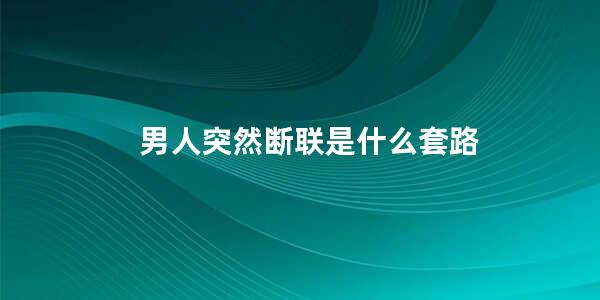 男人突然断联是什么套路